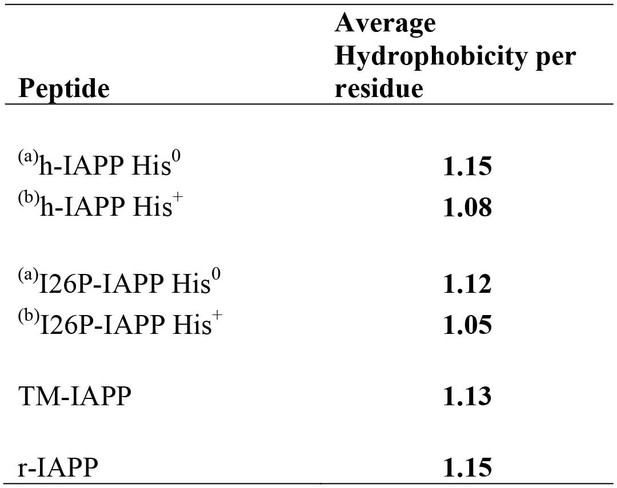 | Peptide | Average Hydrophobicity per residue |
|---|---|
| $^{(a)}$h-IAPP His$^{0}$ | **1.15** |
| $^{(b)}$h-IAPP His$^{+}$ | **1.08** |
| $^{(a)}$I26P-IAPP His$^{0}$ | **1.12** |
| $^{(b)}$I26P-IAPP His$^{+}$ | **1.05** |
| TM-IAPP | **1.13** |
| r-IAPP | **1.15** |